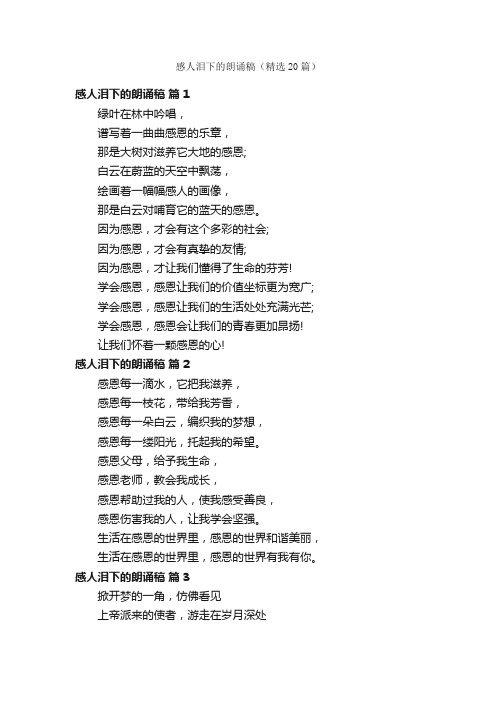 感人泪下的朗诵稿（精选 20 篇）

感人泪下的朗诵稿 篇 1

绿叶在林中吟唱，
谱写着一曲曲感恩的乐章，
那是大树对滋养它大地的感恩;
白云在蔚蓝的天空中飘荡，
绘画着一幅幅感人的画像，
那是白云对哺育它的蓝天的感恩。
因为感恩，才会有这个多彩的社会;
因为感恩，才会有真挚的友情;
因为感恩，才让我们懂得了生命的芬芳!
学会感恩，感恩让我们的价值坐标更为宽广;
学会感恩，感恩让我们的生活处处充满光芒;
学会感恩，感恩会让我们的青春更加昂扬!
让我们怀着一颗感恩的心!

感人泪下的朗诵稿 篇 2

感恩每一滴水，它把我滋养，
感恩每一枝花，带给我芳香，
感恩每一朵白云，编织我的梦想，
感恩每一缕阳光，托起我的希望。
感恩父母，给予我生命，
感恩老师，教会我成长，
感恩帮助过我的人，使我感受善良，
感恩伤害我的人，让我学会坚强。
生活在感恩的世界里，感恩的世界和谐美丽，
生活在感恩的世界里，感恩的世界有我有你。

感人泪下的朗诵稿 篇 3

掀开梦的一角，仿佛看见
上帝派来的使者，游走在岁月深处